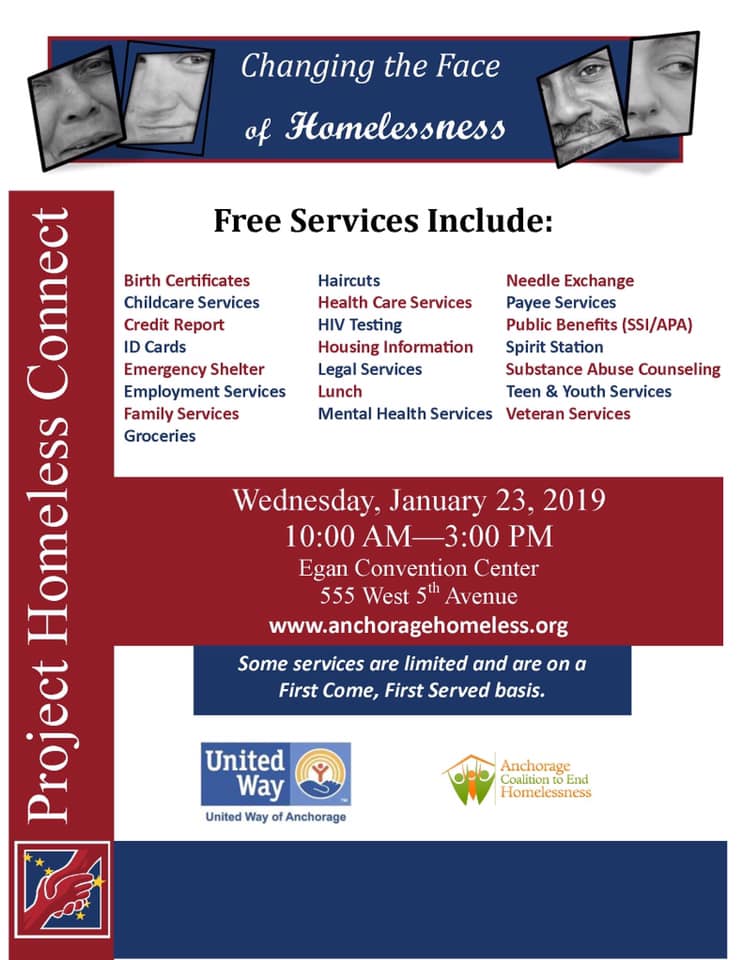 Changing the Face of Homelessness

Project Homeless Connect

Free Services Include:

Birth Certificates
Childcare Services
Credit Report
ID Cards
Emergency Shelter
Employment Services
Family Services
Groceries

Haircuts
Health Care Services
HIV Testing
Housing Information
Legal Services
Lunch
Mental Health Services

Needle Exchange
Payee Services
Public Benefits (SSI/APA)
Spirit Station
Substance Abuse Counseling
Teen & Youth Services
Veteran Services

Wednesday, January 23, 2019
10:00 AM—3:00 PM
Egan Convention Center
555 West 5$^{th}$ Avenue
www.anchoragehomeless.org

Some services are limited and are on a First Come, First Served basis.

United Way
United Way of Anchorage

Anchorage Coalition to End Homelessness